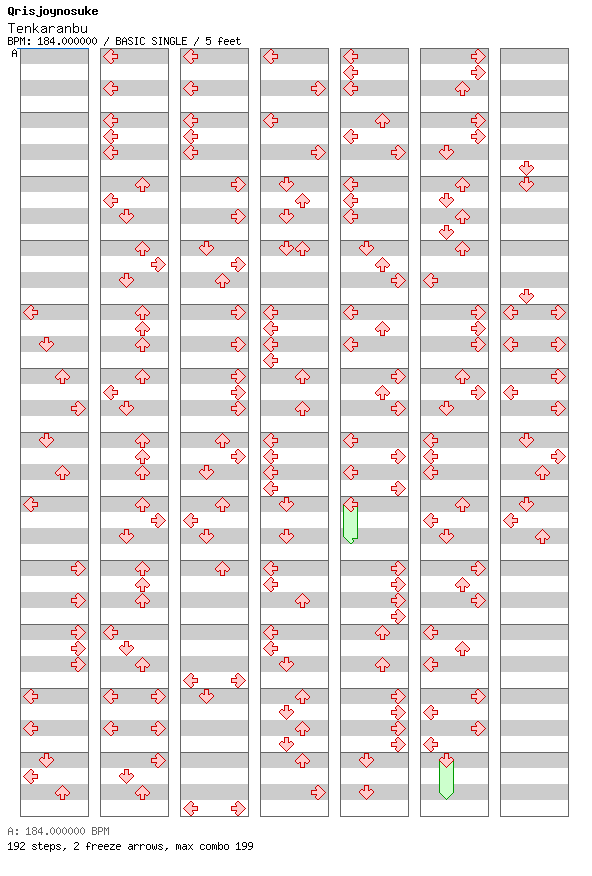 Qrisjoynosuke
Tenkaranbu
BPM: 184.000000 / BASIC SINGLE / 5 feet
A

A: 184.000000 BPM
192 steps, 2 freeze arrows, max combo 199